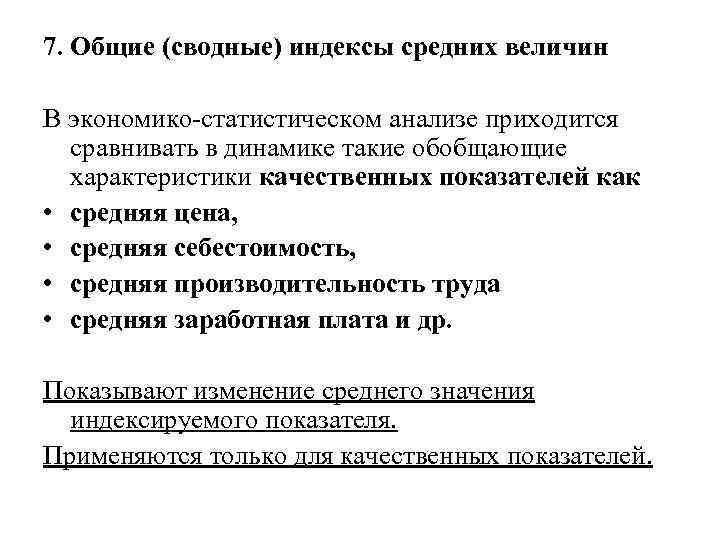 7. Общие (сводные) индексы средних величин

В экономико-статистическом анализе приходится сравнивать в динамике такие обобщающие характеристики качественных показателей как

• средняя цена,
• средняя себестоимость,
• средняя производительность труда
• средняя заработная плата и др.

Показывают изменение среднего значения индексируемого показателя.

Применяются только для качественных показателей.